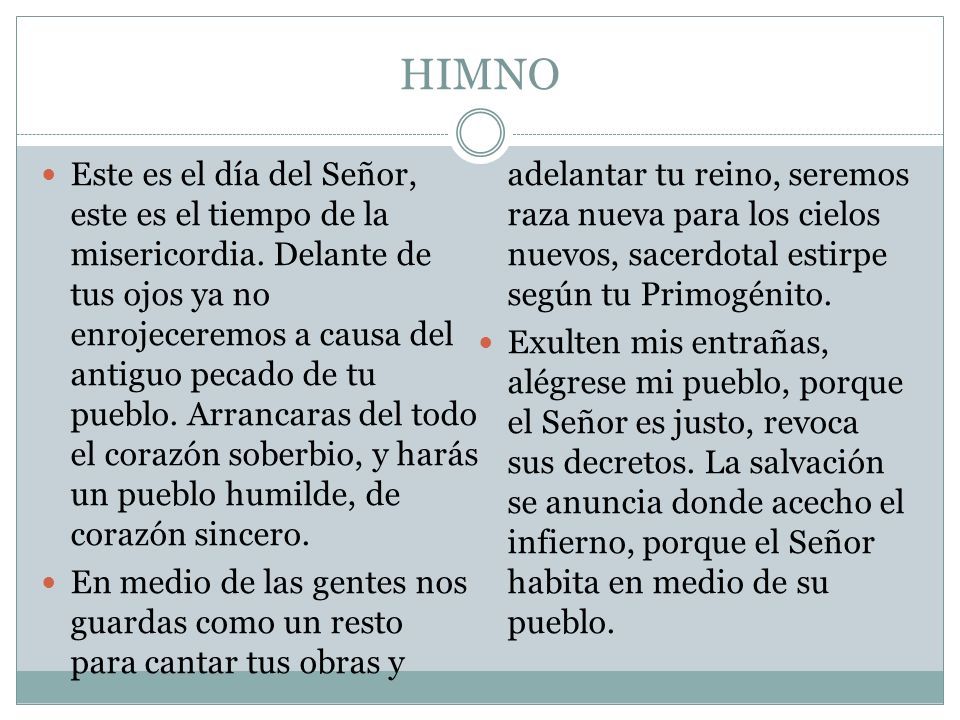 HIMNO

Este es el día del Señor, este es el tiempo de la misericordia. Delante de tus ojos ya no enrojeceremos a causa del antiguo pecado de tu pueblo. Arrancaras del todo el corazón soberbio, y harás un pueblo humilde, de corazón sincero.

En medio de las gentes nos guardas como un resto para cantar tus obras y adelantar tu reino, seremos raza nueva para los cielos nuevos, sacerdotal estirpe según tu Primogénito.

Exulten mis entrañas, alégrese mi pueblo, porque el Señor es justo, revoca sus decretos. La salvación se anuncia donde acecho el infierno, porque el Señor habita en medio de su pueblo.